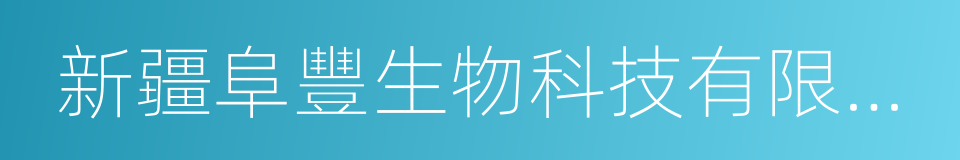 新疆阜豐生物科技有限...